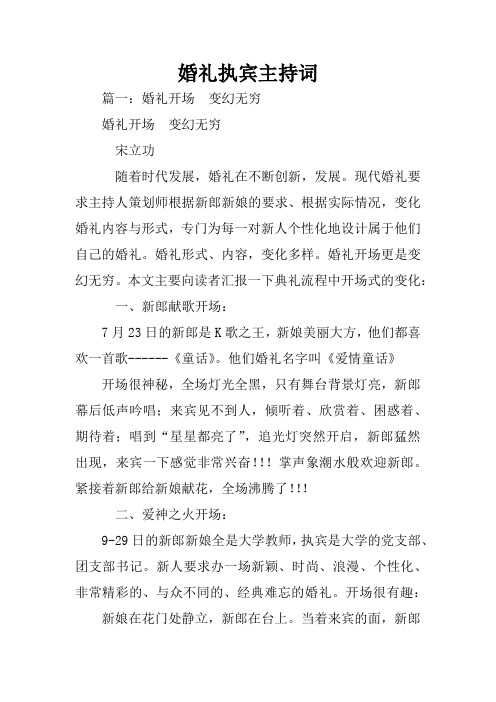 婚礼执宾主持词

篇一：婚礼开场　变幻无穷

婚礼开场　变幻无穷

宋立功

随着时代发展，婚礼在不断创新，发展。现代婚礼要求主持人策划师根据新郎新娘的要求、根据实际情况，变化婚礼内容与形式，专门为每一对新人个性化地设计属于他们自己的婚礼。婚礼形式、内容，变化多样。婚礼开场更是变幻无穷。本文主要向读者汇报一下典礼流程中开场式的变化：

一、新郎献歌开场：

7月23日的新郎是K歌之王，新娘美丽大方，他们都喜欢一首歌------《童话》。他们婚礼名字叫《爱情童话》

开场很神秘，全场灯光全黑，只有舞台背景灯亮，新郎幕后低声吟唱；来宾见不到人，倾听着、欣赏着、困惑着、期待着；唱到“星星都亮了”，追光灯突然开启，新郎猛然出现，来宾一下感觉非常兴奋!!! 掌声象潮水般欢迎新郎。紧接着新郎给新娘献花，全场沸腾了!!!

二、爱神之火开场：

9-29日的新郎新娘全是大学教师，执宾是大学的党支部、团支部书记。新人要求办一场新颖、时尚、浪漫、个性化、非常精彩的、与众不同的、经典难忘的婚礼。开场很有趣：

新娘在花门处静立，新郎在台上。当着来宾的面，新郎